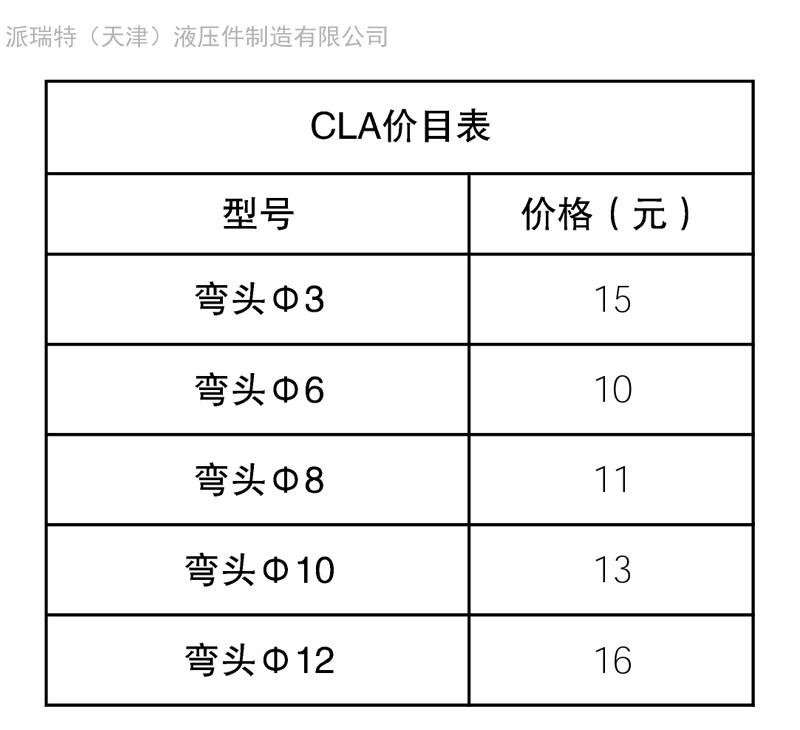 派瑞特（天津）液压件制造有限公司

| CLA价目表 | |
|---|---|
| 型号 | 价格（元） |
| 弯头Φ3 | 15 |
| 弯头Φ6 | 10 |
| 弯头Φ8 | 11 |
| 弯头Φ10 | 13 |
| 弯头Φ12 | 16 |